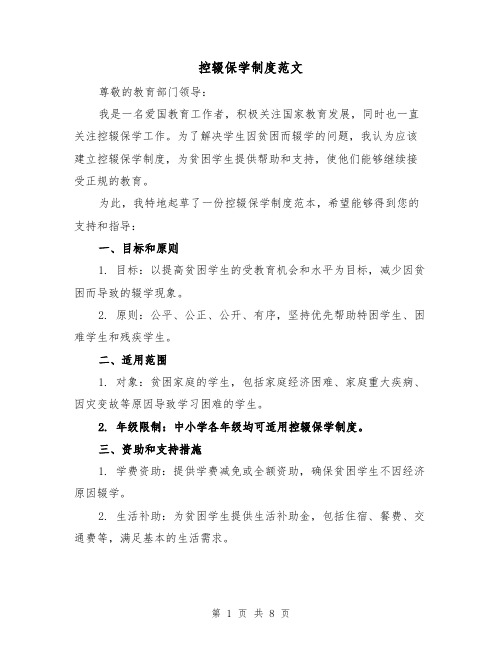 控辍保学制度范文

尊敬的教育部门领导：

我是一名爱国教育工作者，积极关注国家教育发展，同时也一直关注控辍保学工作。为了解决学生因贫困而辍学的问题，我认为应该建立控辍保学制度，为贫困学生提供帮助和支持，使他们能够继续接受正规的教育。

为此，我特地起草了一份控辍保学制度范本，希望能够得到您的支持和指导：

一、目标和原则

1. 目标：以提高贫困学生的受教育机会和水平为目标，减少因贫困而导致的辍学现象。

2. 原则：公平、公正、公开、有序，坚持优先帮助特困学生、困难学生和残疾学生。

二、适用范围

1. 对象：贫困家庭的学生，包括家庭经济困难、家庭重大疾病、因灾变故等原因导致学习困难的学生。

2. 年级限制：中小学各年级均可适用控辍保学制度。

三、资助和支持措施

1. 学费资助：提供学费减免或全额资助，确保贫困学生不因经济原因辍学。

2. 生活补助：为贫困学生提供生活补助金，包括住宿、餐费、交通费等，满足基本的生活需求。

第 1 页 共 8 页